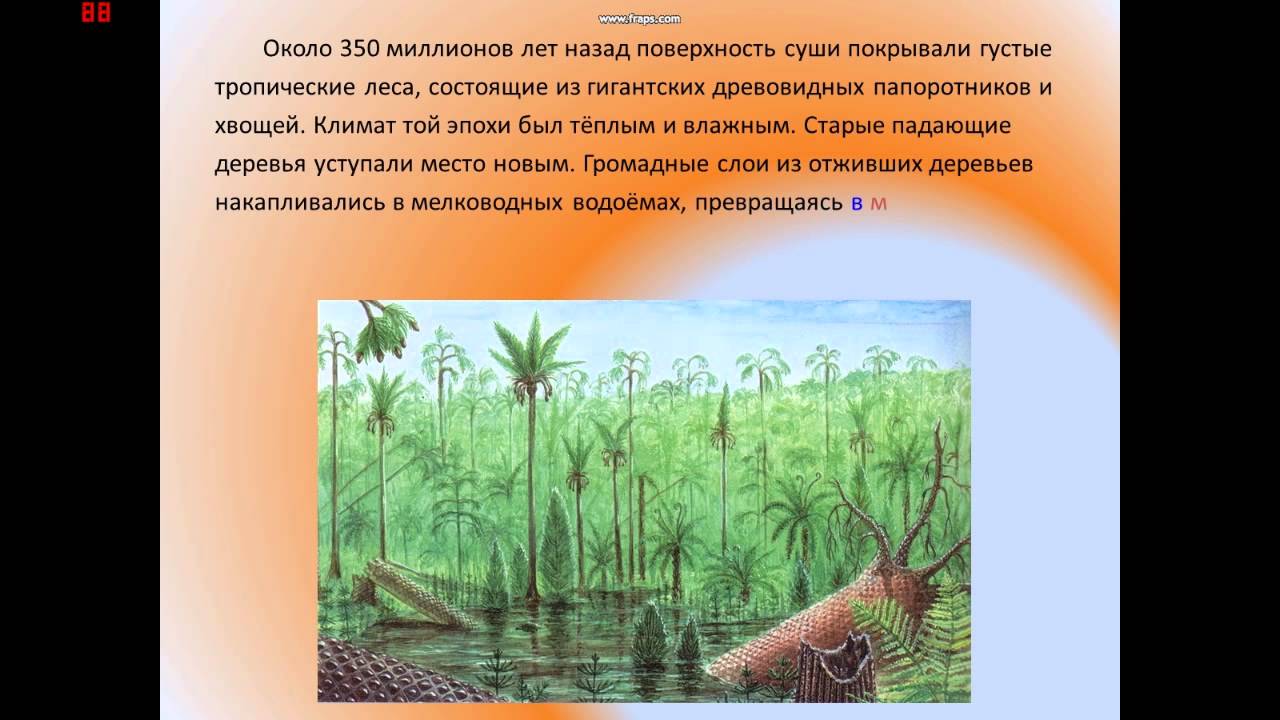 88

www.fraps.com

Около 350 миллионов лет назад поверхность суши покрывали густые тропические леса, состоящие из гигантских древовидных папоротников и хвощей. Климат той эпохи был тёплым и влажным. Старые падающие деревья уступали место новым. Громадные слои из отживших деревьев накапливались в мелководных водоёмах, превращаясь в м